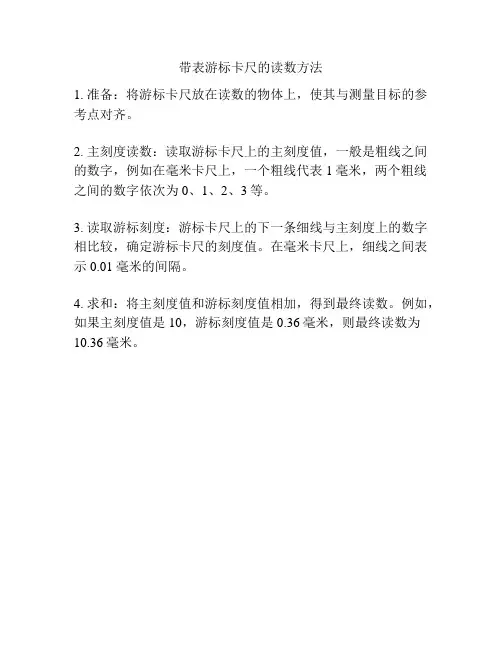 带表游标卡尺的读数方法

1. 准备：将游标卡尺放在读数的物体上，使其与测量目标的参考点对齐。

2. 主刻度读数：读取游标卡尺上的主刻度值，一般是粗线之间的数字，例如在毫米卡尺上，一个粗线代表 1 毫米，两个粗线之间的数字依次为 0、1、2、3 等。

3. 读取游标刻度：游标卡尺上的下一条细线与主刻度上的数字相比较，确定游标卡尺的刻度值。在毫米卡尺上，细线之间表示 0.01 毫米的间隔。

4. 求和：将主刻度值和游标刻度值相加，得到最终读数。例如，如果主刻度值是 10，游标刻度值是 0.36 毫米，则最终读数为 10.36 毫米。